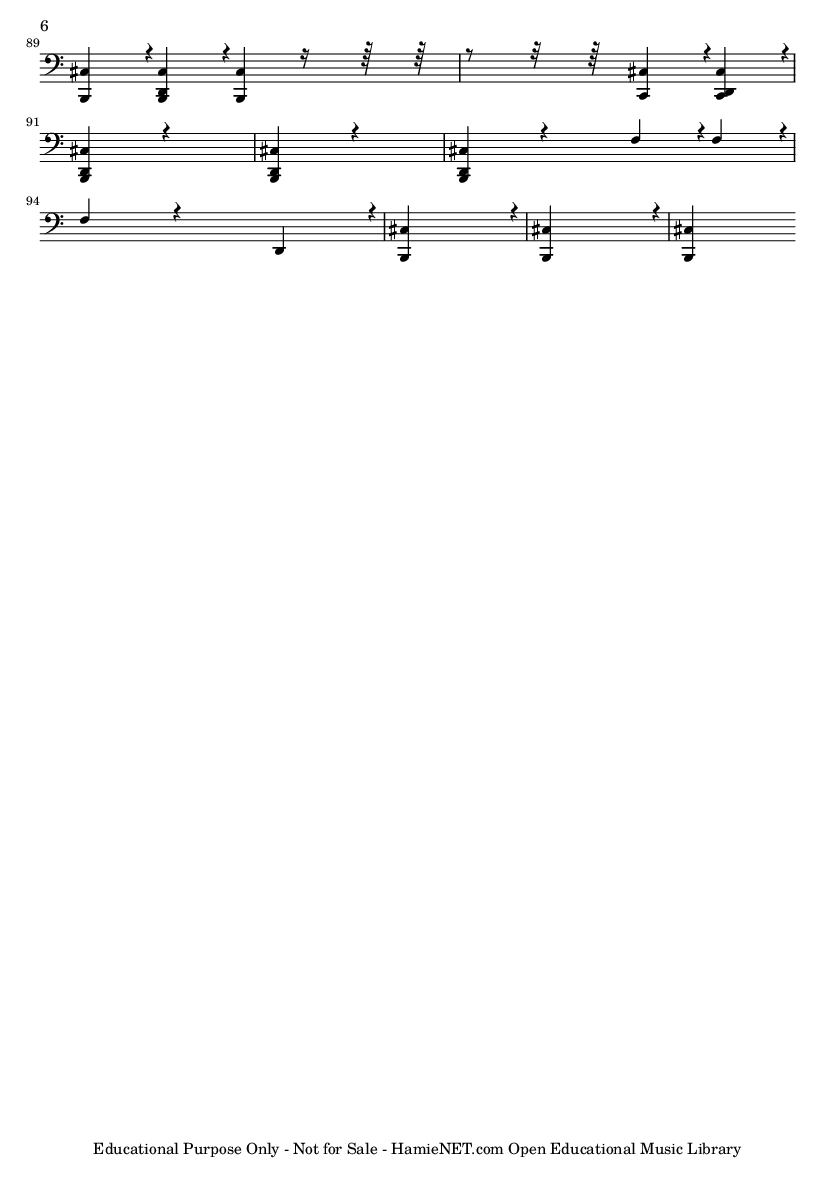 6

89

91

94

Educational Purpose Only - Not for Sale - HamieNET.com Open Educational Music Library